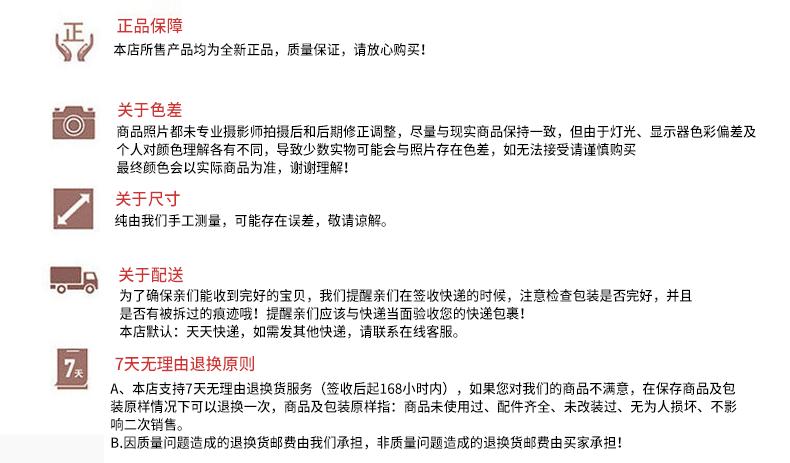 正

正品保障
本店所售产品均为全新正品，质量保证，请放心购买！

关于色差
商品照片都未专业摄影师拍摄后和后期修正调整，尽量与现实商品保持一致，但由于灯光、显示器色彩偏差及个人对颜色理解各有不同，导致少数实物可能会与照片存在色差，如无法接受请谨慎购买
最终颜色会以实际商品为准，谢谢理解！

关于尺寸
纯由我们手工测量，可能存在误差，敬请谅解。

关于配送
为了确保亲们能收到完好的宝贝，我们提醒亲们在签收快递的时候，注意检查包装是否完好，并且是否有被拆过的痕迹哦！提醒亲们应该与快递当面验收您的快递包裹！
本店默认：天天快递，如需发其他快递，请联系在线客服。

7天

7天无理由退换原则
A、本店支持7天无理由退换货服务（签收后起168小时内），如果您对我们的商品不满意，在保存商品及包装原样情况下可以退换一次，商品及包装原样指：商品未使用过、配件齐全、未改装过、无为人损坏、不影响二次销售。
B.因质量问题造成的退换货邮费由我们承担，非质量问题造成的退换货邮费由买家承担！